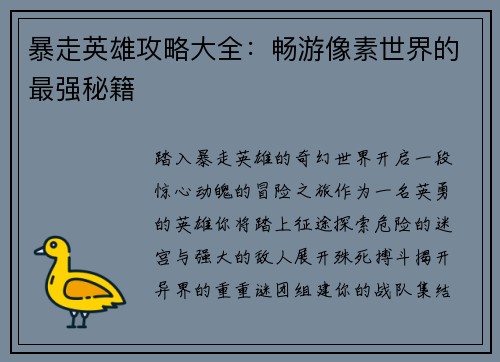 暴走英雄攻略大全：畅游像素世界的最强秘籍

踏入暴走英雄的奇幻世界开启一段惊心动魄的冒险之旅作为一名英勇的英雄你将踏上征途探索危险的迷宫与强大的敌人展开殊死搏斗揭开异界的重重谜团组建你的战队集结